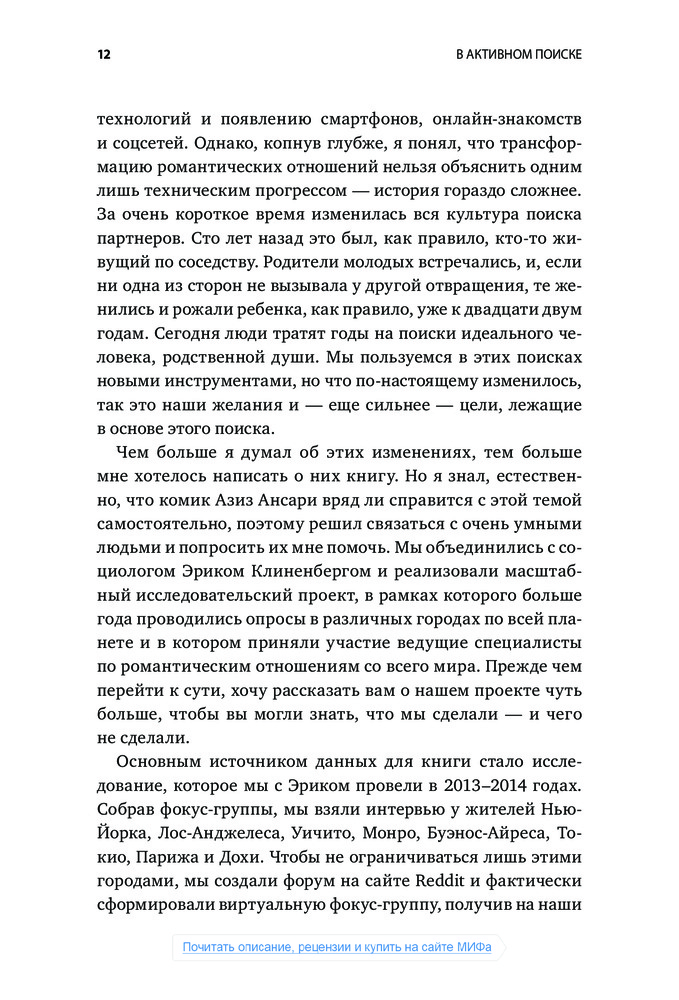 12

В АКТИВНОМ ПОИСКЕ

технологий и появлению смартфонов, онлайн-знакомств и соцсетей. Однако, копнув глубже, я понял, что трансформацию романтических отношений нельзя объяснить одним лишь техническим прогрессом — история гораздо сложнее. За очень короткое время изменилась вся культура поиска партнеров. Сто лет назад это был, как правило, кто-то живущий по соседству. Родители молодых встречались, и, если ни одна из сторон не вызывала у другой отвращения, те женились и рожали ребенка, как правило, уже к двадцати двум годам. Сегодня люди тратят годы на поиски идеального человека, родственной души. Мы пользуемся в этих поисках новыми инструментами, но что по-настоящему изменилось, так это наши желания и — еще сильнее — цели, лежащие в основе этого поиска.

Чем больше я думал об этих изменениях, тем больше мне хотелось написать о них книгу. Но я знал, естественно, что комик Азиз Ансари вряд ли справится с этой темой самостоятельно, поэтому решил связаться с очень умными людьми и попросить их мне помочь. Мы объединились с социологом Эриком Клиненбергом и реализовали масштабный исследовательский проект, в рамках которого больше года проводились опросы в различных городах по всей планете и в котором приняли участие ведущие специалисты по романтическим отношениям со всего мира. Прежде чем перейти к сути, хочу рассказать вам о нашем проекте чуть больше, чтобы вы могли знать, что мы сделали — и чего не сделали.

Основным источником данных для книги стало исследование, которое мы с Эриком провели в 2013–2014 годах. Собрав фокус-группы, мы взяли интервью у жителей Нью-Йорка, Лос-Анджелеса, Уичито, Монро, Буэнос-Айреса, Токио, Парижа и Дохи. Чтобы не ограничиваться лишь этими городами, мы создали форум на сайте Reddit и фактически сформировали виртуальную фокус-группу, получив на наши

Почитать описание, рецензии и купить на сайте МИФа